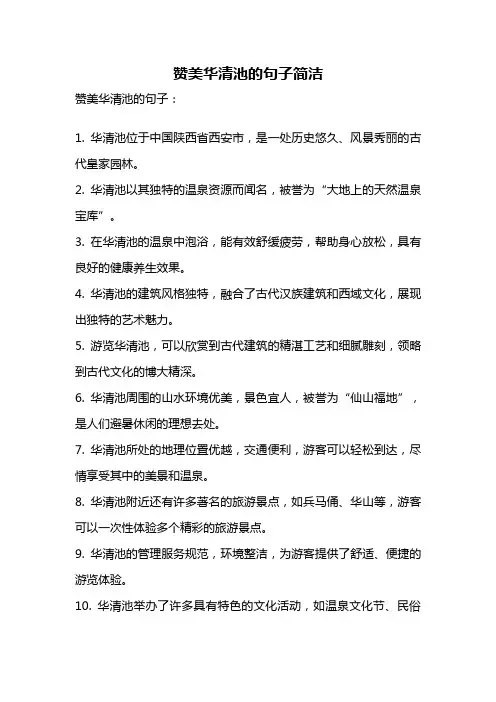 赞美华清池的句子简洁

赞美华清池的句子：

1. 华清池位于中国陕西省西安市，是一处历史悠久、风景秀丽的古代皇家园林。

2. 华清池以其独特的温泉资源而闻名，被誉为“大地上的天然温泉宝库”。

3. 在华清池的温泉中泡浴，能有效舒缓疲劳，帮助身心放松，具有良好的健康养生效果。

4. 华清池的建筑风格独特，融合了古代汉族建筑和西域文化，展现出独特的艺术魅力。

5. 游览华清池，可以欣赏到古代建筑的精湛工艺和细腻雕刻，领略到古代文化的博大精深。

6. 华清池周围的山水环境优美，景色宜人，被誉为“仙山福地”，是人们避暑休闲的理想去处。

7. 华清池所处的地理位置优越，交通便利，游客可以轻松到达，尽情享受其中的美景和温泉。

8. 华清池附近还有许多著名的旅游景点，如兵马俑、华山等，游客可以一次性体验多个精彩的旅游景点。

9. 华清池的管理服务规范，环境整洁，为游客提供了舒适、便捷的游览体验。

10. 华清池举办了许多具有特色的文化活动，如温泉文化节、民俗